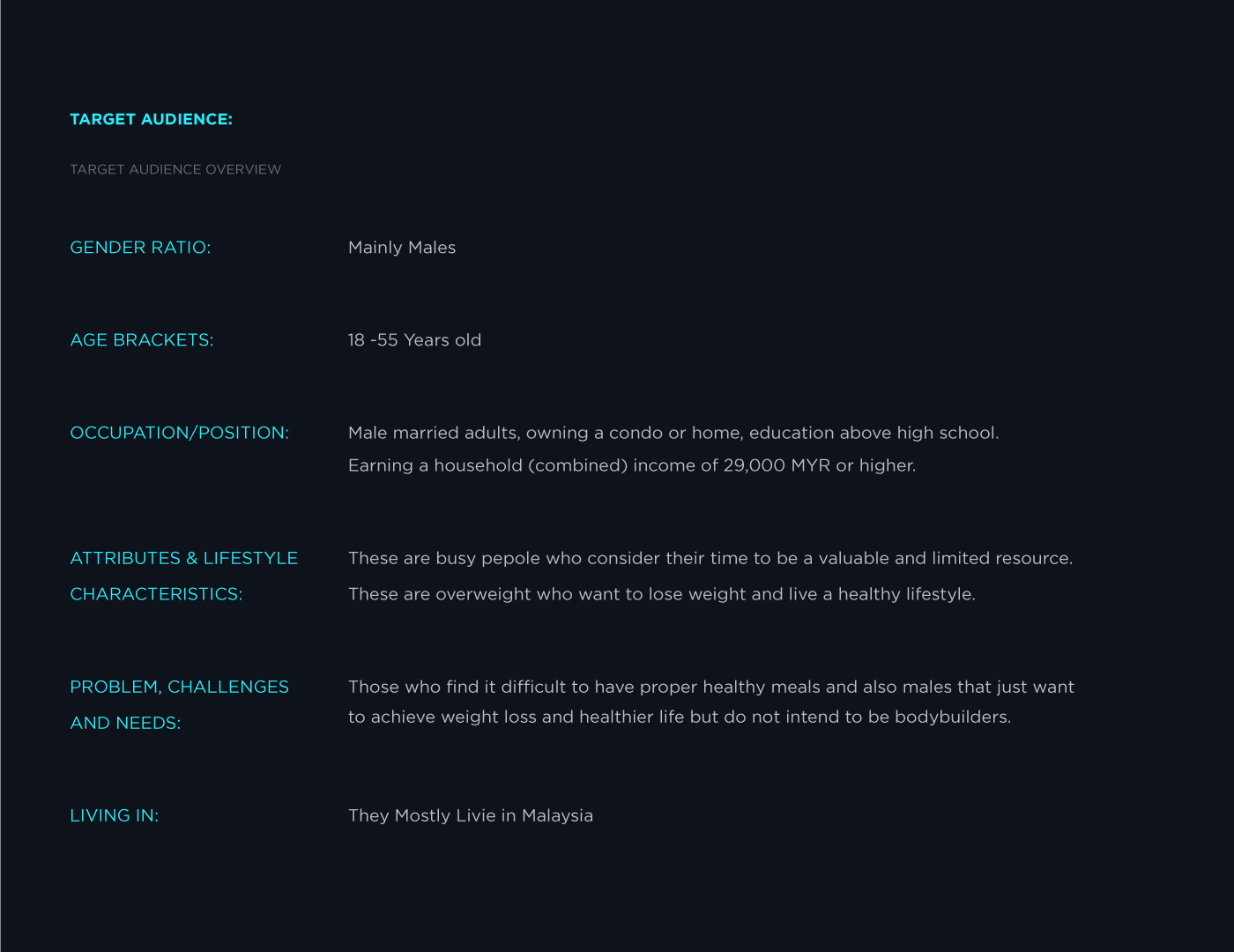 TARGET AUDIENCE:

TARGET AUDIENCE OVERVIEW

GENDER RATIO: Mainly Males

AGE BRACKETS: 18 -55 Years old

OCCUPATION/POSITION: Male married adults, owning a condo or home, education above high school. Earning a household (combined) income of 29,000 MYR or higher.

ATTRIBUTES & LIFESTYLE CHARACTERISTICS: These are busy pepole who consider their time to be a valuable and limited resource. These are overweight who want to lose weight and live a healthy lifestyle.

PROBLEM, CHALLENGES AND NEEDS: Those who find it difficult to have proper healthy meals and also males that just want to achieve weight loss and healthier life but do not intend to be bodybuilders.

LIVING IN: They Mostly Livie in Malaysia